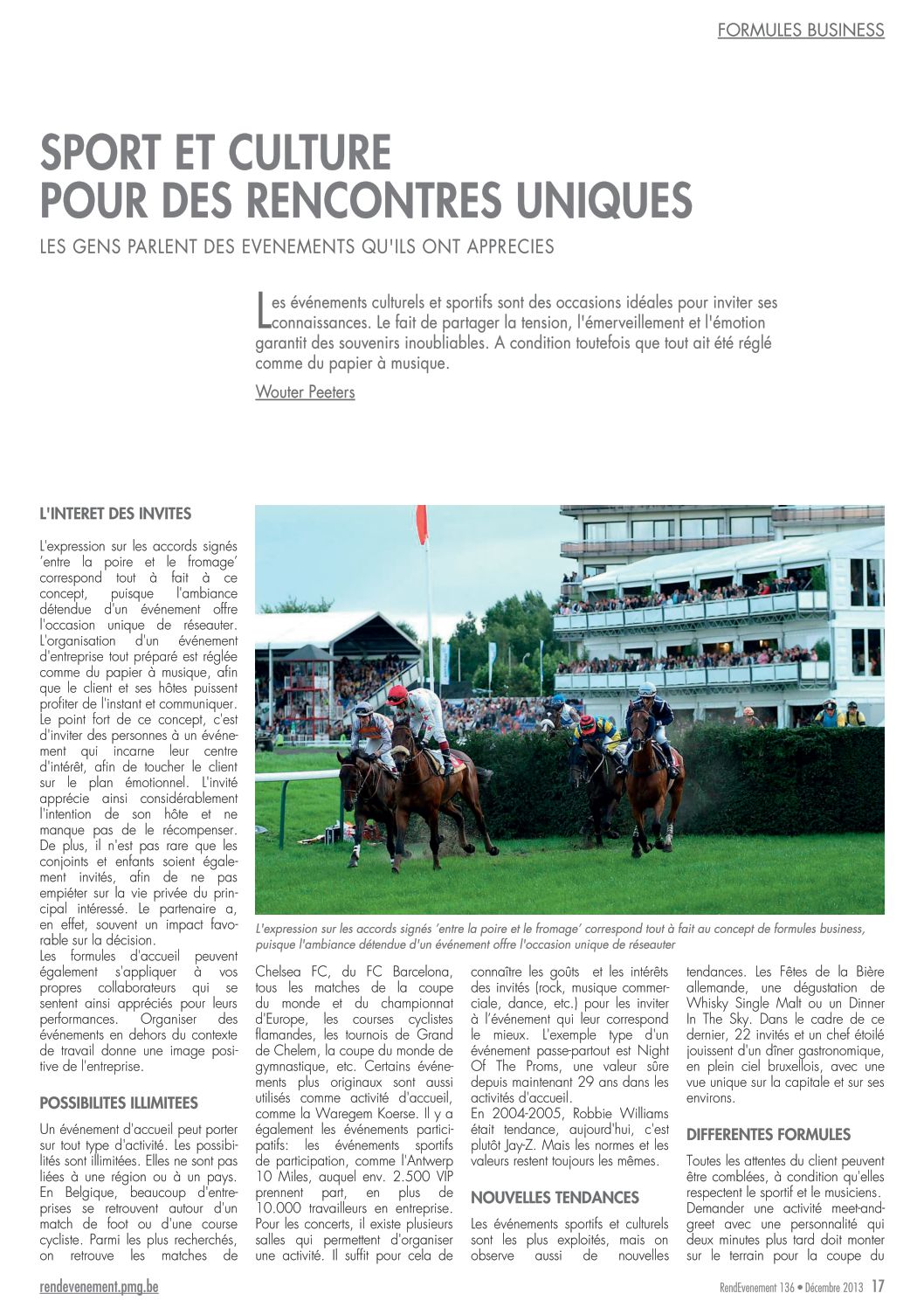 FORMULES BUSINESS

SPORT ET CULTURE POUR DES RENCONTRES UNIQUES

LES GENS PARLENT DES EVENEMENTS QU'ILS ONT APPRECIES

Les événements culturels et sportifs sont des occasions idéales pour inviter ses connaissances. Le fait de partager la tension, l'émerveillement et l'émotion garantit des souvenirs inoubliables. A condition toutefois que tout ait été réglé comme du papier à musique.

Wouter Peeters

L'INTERET DES INVITES

L'expression sur les accords signés 'entre la poire et le fromage' correspond tout à fait à ce concept, puisque l'ambiance détendue d'un événement offre l'occasion unique de réseauter. L'organisation d'un événement d'entreprise tout préparé est réglée comme du papier à musique, afin que le client et ses hôtes puissent profiter de l'instant et communiquer. Le point fort de ce concept, c'est d'inviter des personnes à un événement qui incarne leur centre d'intérêt, afin de toucher le client sur le plan émotionnel. L'invité apprécie ainsi considérablement l'intention de son hôte et ne manque pas de le récompenser. De plus, il n'est pas rare que les conjoints et enfants soient également invités, afin de ne pas empiéter sur la vie privée du principal intéressé. Le partenaire a, en effet, souvent un impact favorable sur la décision.
Les formules d'accueil peuvent également s'appliquer à vos propres collaborateurs qui se sentent ainsi appréciés pour leurs performances. Organiser des événements en dehors du contexte de travail donne une image positive de l'entreprise.

POSSIBILITES ILLIMITEES

Un événement d'accueil peut porter sur tout type d'activité. Les possibilités sont illimitées. Elles ne sont pas liées à une région ou à un pays. En Belgique, beaucoup d'entreprises se retrouvent autour d'un match de foot ou d'une course cycliste. Parmi les plus recherchés, on retrouve les matches de

L'expression sur les accords signés 'entre la poire et le fromage' correspond tout à fait au concept de formules business, puisque l'ambiance détendue d'un événement offre l'occasion unique de réseauter

Chelsea FC, du FC Barcelona, tous les matches de la coupe du monde et du championnat d'Europe, les courses cyclistes flamandes, les tournois de Grand de Chelem, la coupe du monde de gymnastique, etc. Certains événements plus originaux sont aussi utilisés comme activité d'accueil, comme la Waregem Koerse. Il y a également les événements participatifs: les événements sportifs de participation, comme l'Antwerp 10 Miles, auquel env. 2.500 VIP prennent part, en plus de 10.000 travailleurs en entreprise. Pour les concerts, il existe plusieurs salles qui permettent d'organiser une activité. Il suffit pour cela de

connaître les goûts et les intérêts des invités (rock, musique commerciale, dance, etc.) pour les inviter à l'événement qui leur correspond le mieux. L'exemple type d'un événement passe-partout est Night Of The Proms, une valeur sûre depuis maintenant 29 ans dans les activités d'accueil.
En 2004-2005, Robbie Williams était tendance, aujourd'hui, c'est plutôt Jay-Z. Mais les normes et les valeurs restent toujours les mêmes.

NOUVELLES TENDANCES

Les événements sportifs et culturels sont les plus exploités, mais on observe aussi de nouvelles

tendances. Les Fêtes de la Bière allemande, une dégustation de Whisky Single Malt ou un Dinner In The Sky. Dans le cadre de ce dernier, 22 invités et un chef étoilé jouissent d'un dîner gastronomique, en plein ciel bruxellois, avec une vue unique sur la capitale et sur ses environs.

DIFFERENTES FORMULES

Toutes les attentes du client peuvent être comblées, à condition qu'elles respectent le sportif et le musiciens. Demander une activité meet-and-greet avec une personnalité qui deux minutes plus tard doit monter sur le terrain pour la coupe du

rendevenement.pmg.be

RendEvenement 136 • Décembre 2013 17